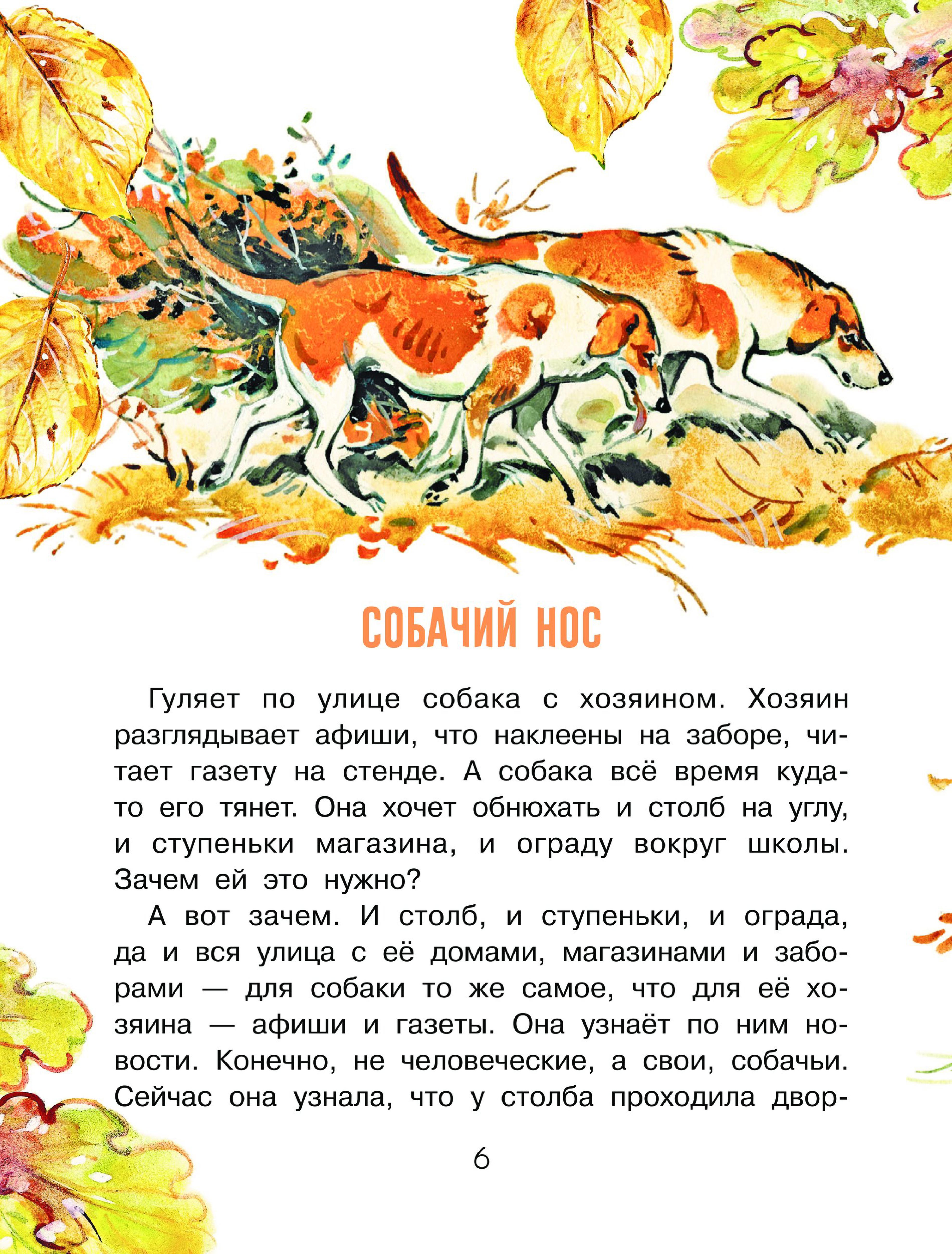 СОБАЧИЙ НОС

Гуляет по улице собака с хозяином. Хозяин разглядывает афиши, что наклеены на заборе, читает газету на стенде. А собака всё время куда-то его тянет. Она хочет обнюхать и столб на углу, и ступеньки магазина, и ограду вокруг школы. Зачем ей это нужно?

А вот зачем. И столб, и ступеньки, и ограда, да и вся улица с её домами, магазинами и заборами — для собаки то же самое, что для её хозяина — афиши и газеты. Она узнаёт по ним новости. Конечно, не человеческие, а свои, собачьи. Сейчас она узнала, что у столба проходила двор-

6